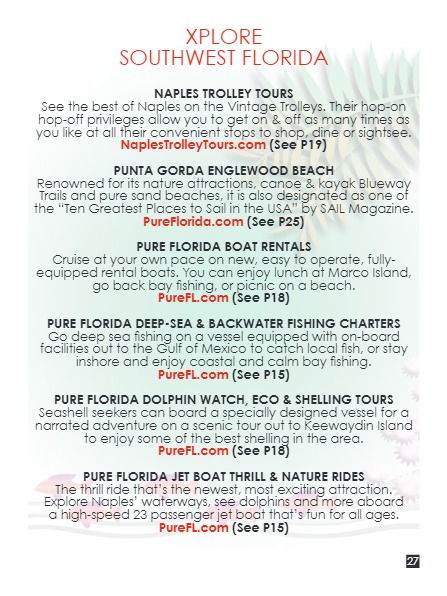 XPLORE
SOUTHWEST FLORIDA

NAPLES TROLLEY TOURS
See the best of Naples on the Vintage Trolleys. Their hop-on hop-off privileges allow you to get on & off as many times as you like at all their convenient stops to shop, dine or sightsee.
NaplesTrolleyTours.com (See P19)

PUNTA GORDA ENGLEWOOD BEACH
Renowned for its nature attractions, canoe & kayak Blueway Trails and pure sand beaches, it is also designated as one of the "Ten Greatest Places to Sail in the USA" by SAIL Magazine.
PureFlorida.com (See P25)

PURE FLORIDA BOAT RENTALS
Cruise at your own pace on new, easy to operate, fully-equipped rental boats. You can enjoy lunch at Marco Island, go back bay fishing, or picnic on a beach.
PureFL.com (See P18)

PURE FLORIDA DEEP-SEA & BACKWATER FISHING CHARTERS
Go deep sea fishing on a vessel equipped with on-board facilities out to the Gulf of Mexico to catch local fish, or stay inshore and enjoy coastal and calm bay fishing.
PureFL.com (See P15)

PURE FLORIDA DOLPHIN WATCH, ECO & SHELLING TOURS
Seashell seekers can board a specially designed vessel for a narrated adventure on a scenic tour out to Keewaydin Island to enjoy some of the best shelling in the area.
PureFL.com (See P18)

PURE FLORIDA JET BOAT THRILL & NATURE RIDES
The thrill ride that's the newest, most exciting attraction. Explore Naples' waterways, see dolphins and more aboard a high-speed 23 passenger jet boat that's fun for all ages.
PureFL.com (See P15)

27